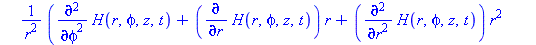 $\frac{1}{r^2}\left(\frac{\partial^2}{\partial\phi^2}H(r,\phi,z,t)+\left(\frac{\partial}{\partial r}H(r,\phi,z,t)\right)r+\left(\frac{\partial^2}{\partial r^2}H(r,\phi,z,t)\right)r^2\right.$